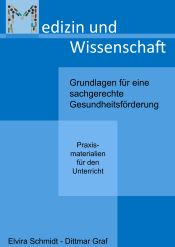 Medizin und Wissenschaft

Grundlagen für eine sachgerechte Gesundheitsförderung

Praxismaterialien für den Unterricht

Elvira Schmidt - Dittmar Graf